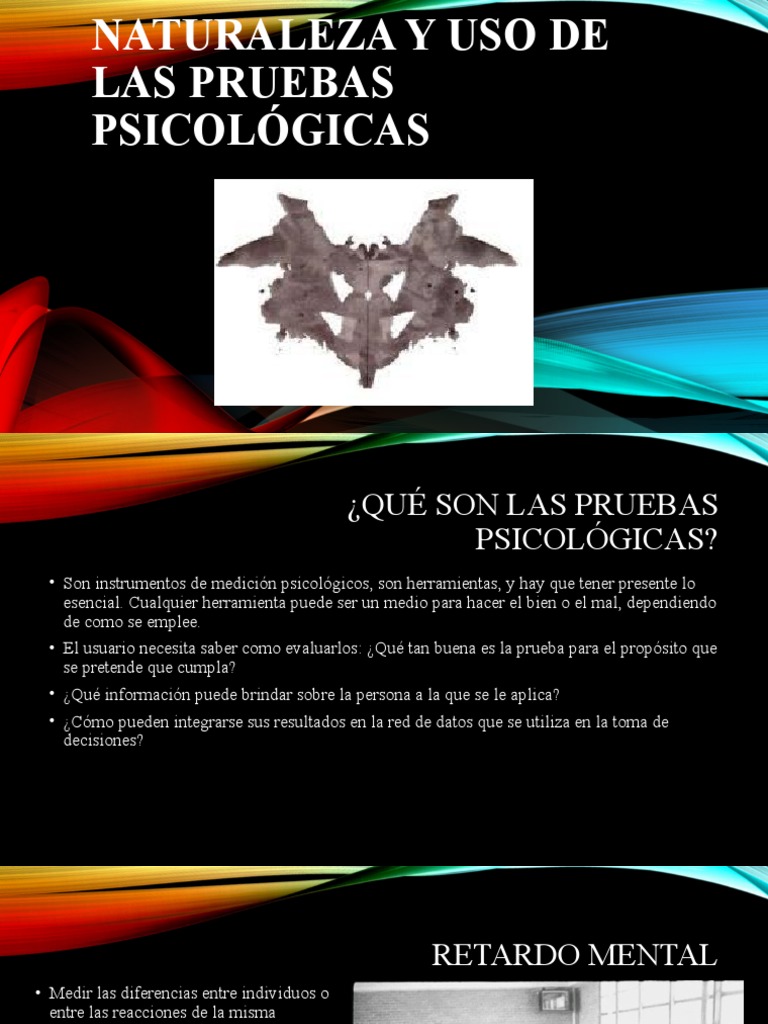 NATURALEZA Y USO DE LAS PRUEBAS PSICOLÓGICAS

¿QUÉ SON LAS PRUEBAS PSICOLÓGICAS?

• Son instrumentos de medición psicológicos, son herramientas, y hay que tener presente lo esencial. Cualquier herramienta puede ser un medio para hacer el bien o el mal, dependiendo de como se emplee.
• El usuario necesita saber como evaluarlos: ¿Qué tan buena es la prueba para el propósito que se pretende que cumpla?
• ¿Qué información puede brindar sobre la persona a la que se le aplica?
• ¿Cómo pueden integrarse sus resultados en la red de datos que se utiliza en la toma de decisiones?

RETARDO MENTAL

• Medir las diferencias entre individuos o entre las reacciones de la misma